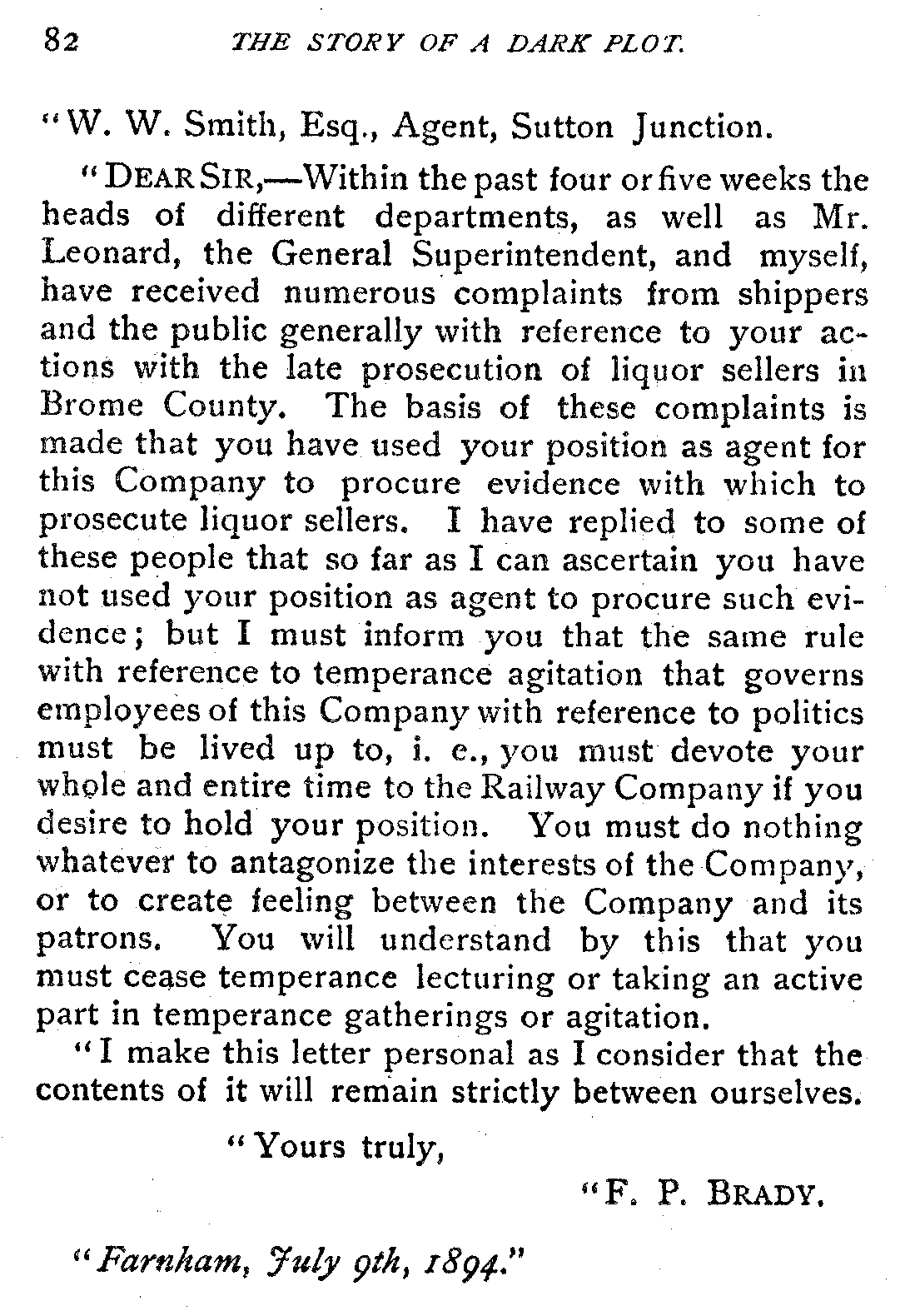 82 THE STORY OF A DARK PLOT.

"W. W. Smith, Esq., Agent, Sutton Junction.

"DEAR SIR,—Within the past four or five weeks the heads of different departments, as well as Mr. Leonard, the General Superintendent, and myself, have received numerous complaints from shippers and the public generally with reference to your actions with the late prosecution of liquor sellers in Brome County. The basis of these complaints is made that you have used your position as agent for this Company to procure evidence with which to prosecute liquor sellers. I have replied to some of these people that so far as I can ascertain you have not used your position as agent to procure such evidence; but I must inform you that the same rule with reference to temperance agitation that governs employees of this Company with reference to politics must be lived up to, i. e., you must devote your whole and entire time to the Railway Company if you desire to hold your position. You must do nothing whatever to antagonize the interests of the Company, or to create feeling between the Company and its patrons. You will understand by this that you must cease temperance lecturing or taking an active part in temperance gatherings or agitation.

"I make this letter personal as I consider that the contents of it will remain strictly between ourselves.

"Yours truly,

"F. P. BRADY.

"Farnham, July 9th, 1894."